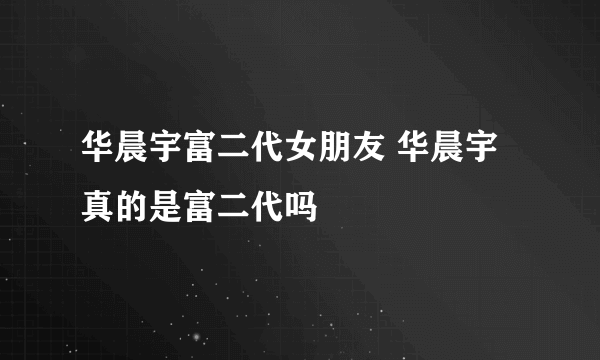 华晨宇富二代女朋友 华晨宇真的是富二代吗